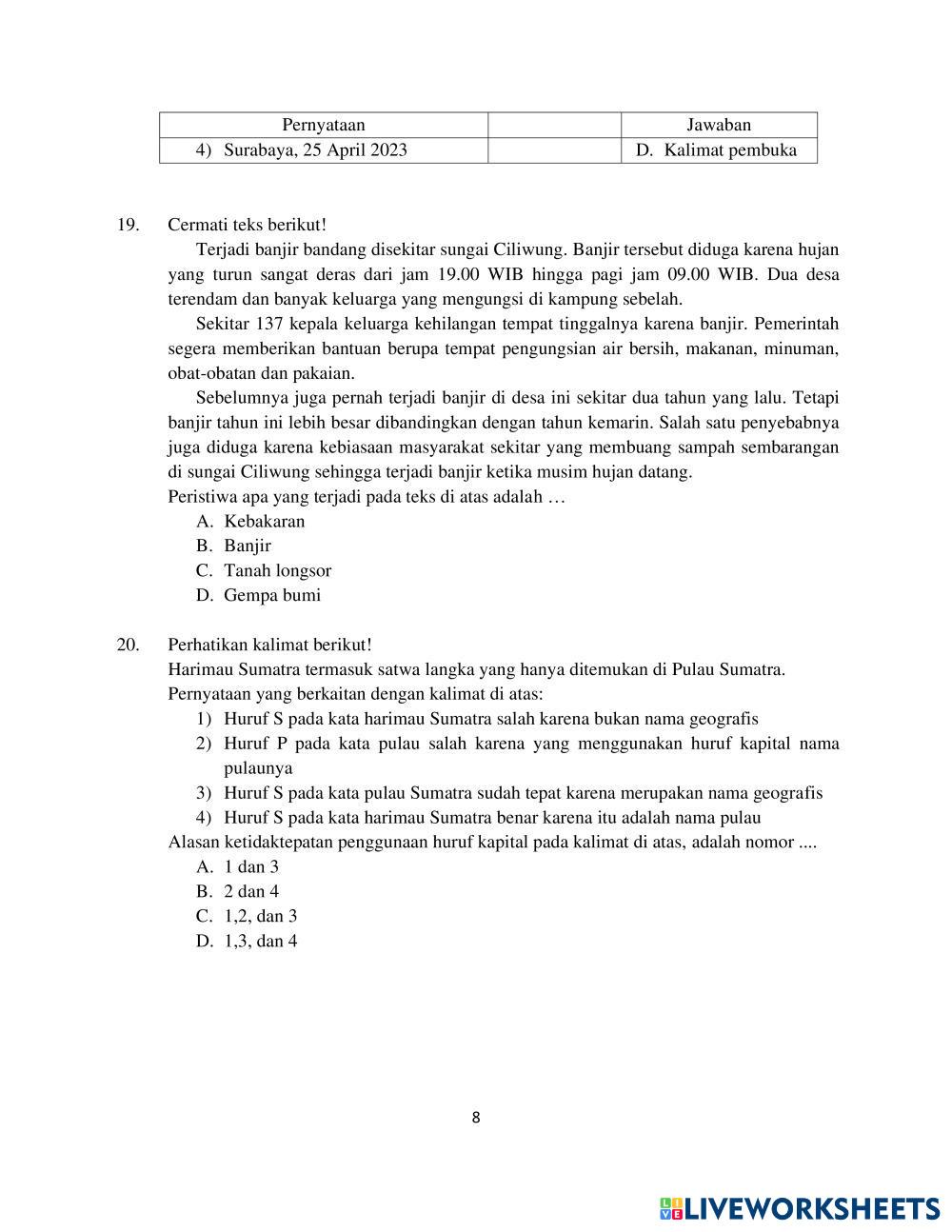 | Pernyataan | | Jawaban |
|---|---|---|
| 4) Surabaya, 25 April 2023 | | D. Kalimat pembuka |

19. Cermati teks berikut!

Terjadi banjir bandang disekitar sungai Ciliwung. Banjir tersebut diduga karena hujan yang turun sangat deras dari jam 19.00 WIB hingga pagi jam 09.00 WIB. Dua desa terendam dan banyak keluarga yang mengungsi di kampung sebelah.

Sekitar 137 kepala keluarga kehilangan tempat tinggalnya karena banjir. Pemerintah segera memberikan bantuan berupa tempat pengungsian air bersih, makanan, minuman, obat-obatan dan pakaian.

Sebelumnya juga pernah terjadi banjir di desa ini sekitar dua tahun yang lalu. Tetapi banjir tahun ini lebih besar dibandingkan dengan tahun kemarin. Salah satu penyebabnya juga diduga karena kebiasaan masyarakat sekitar yang membuang sampah sembarangan di sungai Ciliwung sehingga terjadi banjir ketika musim hujan datang.

Peristiwa apa yang terjadi pada teks di atas adalah …
A. Kebakaran
B. Banjir
C. Tanah longsor
D. Gempa bumi

20. Perhatikan kalimat berikut!
Harimau Sumatra termasuk satwa langka yang hanya ditemukan di Pulau Sumatra.
Pernyataan yang berkaitan dengan kalimat di atas:
1) Huruf S pada kata harimau Sumatra salah karena bukan nama geografis
2) Huruf P pada kata pulau salah karena yang menggunakan huruf kapital nama pulaunya
3) Huruf S pada kata pulau Sumatra sudah tepat karena merupakan nama geografis
4) Huruf S pada kata harimau Sumatra benar karena itu adalah nama pulau
Alasan ketidaktepatan penggunaan huruf kapital pada kalimat di atas, adalah nomor ....
A. 1 dan 3
B. 2 dan 4
C. 1,2, dan 3
D. 1,3, dan 4

8

LIVEWORKSHEETS